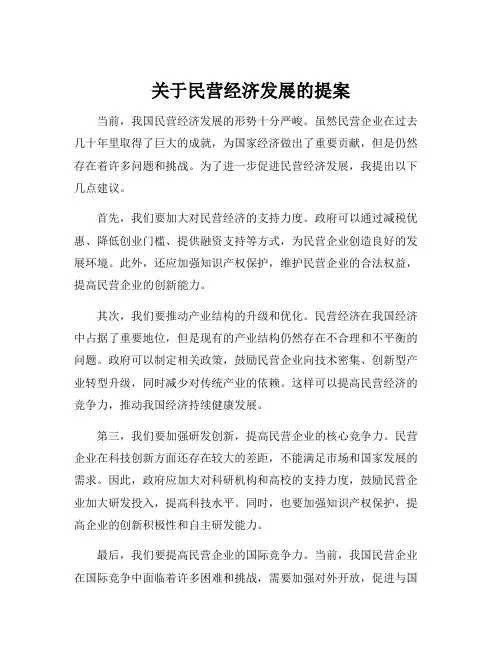 关于民营经济发展的提案

当前，我国民营经济发展的形势十分严峻。虽然民营企业在过去几十年里取得了巨大的成就，为国家经济做出了重要贡献，但是仍然存在着许多问题和挑战。为了进一步促进民营经济发展，我提出以下几点建议。

首先，我们要加大对民营经济的支持力度。政府可以通过减税优惠、降低创业门槛、提供融资支持等方式，为民营企业创造良好的发展环境。此外，还应加强知识产权保护，维护民营企业的合法权益，提高民营企业的创新能力。

其次，我们要推动产业结构的升级和优化。民营经济在我国经济中占据了重要地位，但是现有的产业结构仍然存在不合理和不平衡的问题。政府可以制定相关政策，鼓励民营企业向技术密集、创新型产业转型升级，同时减少对传统产业的依赖。这样可以提高民营经济的竞争力，推动我国经济持续健康发展。

第三，我们要加强研发创新，提高民营企业的核心竞争力。民营企业在科技创新方面还存在较大的差距，不能满足市场和国家发展的需求。因此，政府应加大对科研机构和高校的支持力度，鼓励民营企业加大研发投入，提高科技水平。同时，也要加强知识产权保护，提高企业的创新积极性和自主研发能力。

最后，我们要提高民营企业的国际竞争力。当前，我国民营企业在国际竞争中面临着许多困难和挑战，需要加强对外开放，促进与国